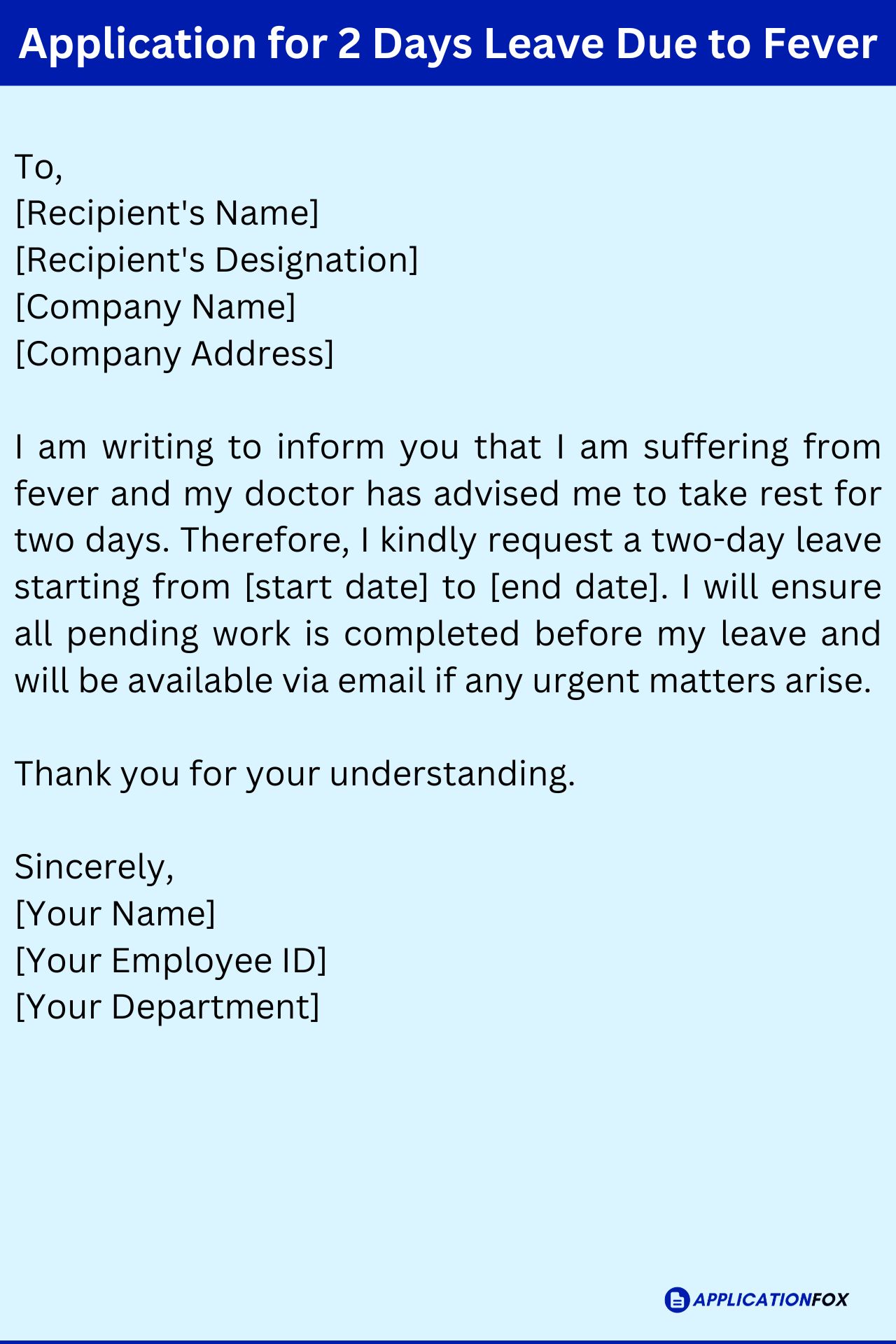 Application for 2 Days Leave Due to Fever

To,
[Recipient's Name]
[Recipient's Designation]
[Company Name]
[Company Address]

I am writing to inform you that I am suffering from fever and my doctor has advised me to take rest for two days. Therefore, I kindly request a two-day leave starting from [start date] to [end date]. I will ensure all pending work is completed before my leave and will be available via email if any urgent matters arise.

Thank you for your understanding.

Sincerely,
[Your Name]
[Your Employee ID]
[Your Department]

APPLICATIONFOX